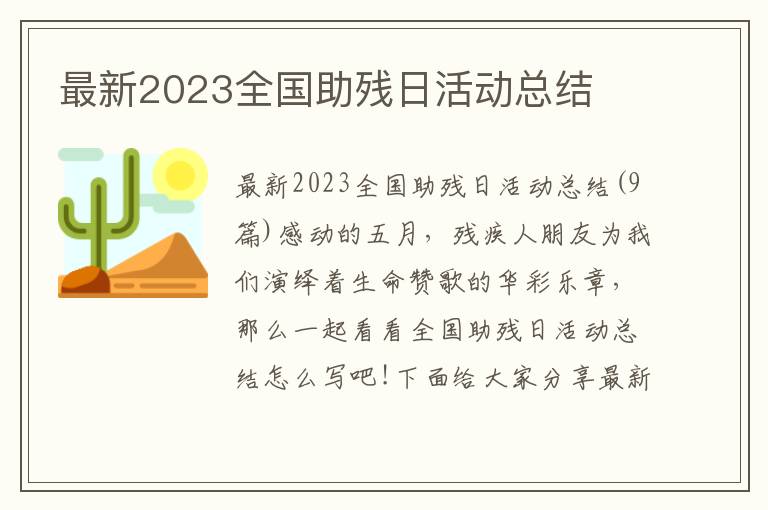 最新2023全国助残日活动总结

最新2023全国助残日活动总结(9篇)感动的五月，残疾人朋友为我们演绎着生命赞歌的华彩乐章，那么一起看看全国助残日活动总结怎么写吧!下面给大家分享最新